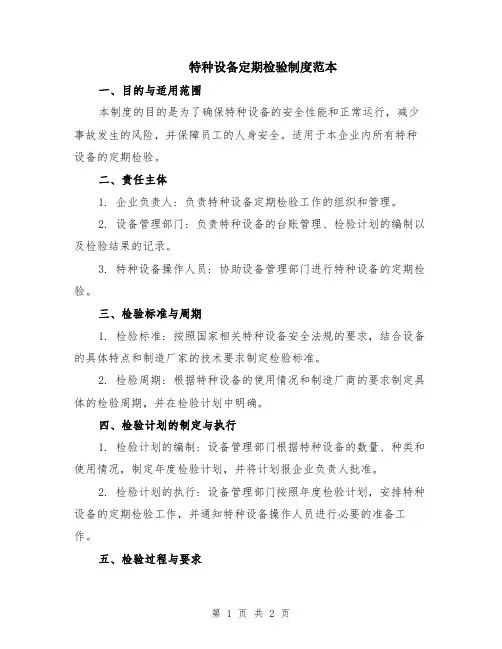 特种设备定期检验制度范本

一、目的与适用范围

本制度的目的是为了确保特种设备的安全性能和正常运行，减少事故发生的风险，并保障员工的人身安全。适用于本企业内所有特种设备的定期检验。

二、责任主体

1. 企业负责人：负责特种设备定期检验工作的组织和管理。

2. 设备管理部门：负责特种设备的台账管理、检验计划的编制以及检验结果的记录。

3. 特种设备操作人员：协助设备管理部门进行特种设备的定期检验。

三、检验标准与周期

1. 检验标准：按照国家相关特种设备安全法规的要求，结合设备的具体特点和制造厂家的技术要求制定检验标准。

2. 检验周期：根据特种设备的使用情况和制造厂商的要求制定具体的检验周期，并在检验计划中明确。

四、检验计划的制定与执行

1. 检验计划的编制：设备管理部门根据特种设备的数量、种类和使用情况，制定年度检验计划，并将计划报企业负责人批准。

2. 检验计划的执行：设备管理部门按照年度检验计划，安排特种设备的定期检验工作，并通知特种设备操作人员进行必要的准备工作。

五、检验过程与要求

第 1 页 共 2 页